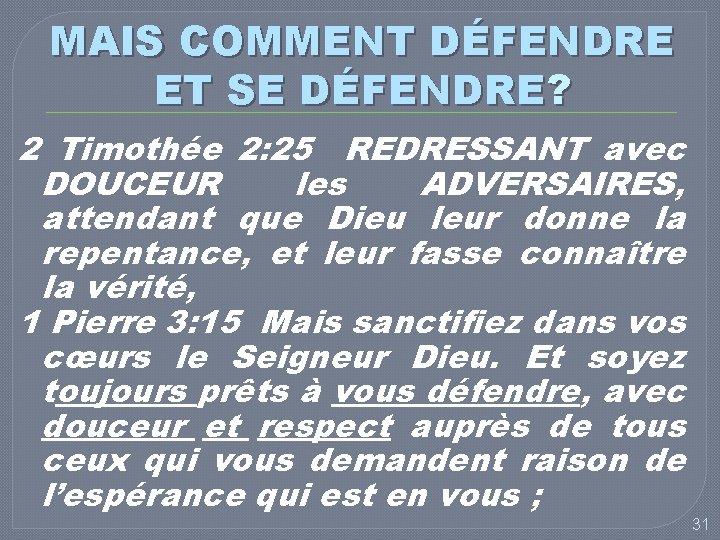 MAIS COMMENT DÉFENDRE ET SE DÉFENDRE?

2 Timothée 2:25 REDRESSANT avec DOUCEUR les ADVERSAIRES, attendant que Dieu leur donne la repentance, et leur fasse connaître la vérité,

1 Pierre 3:15 Mais sanctifiez dans vos cœurs le Seigneur Dieu. Et soyez toujours prêts à vous défendre, avec douceur et respect auprès de tous ceux qui vous demandent raison de l'espérance qui est en vous ;

31